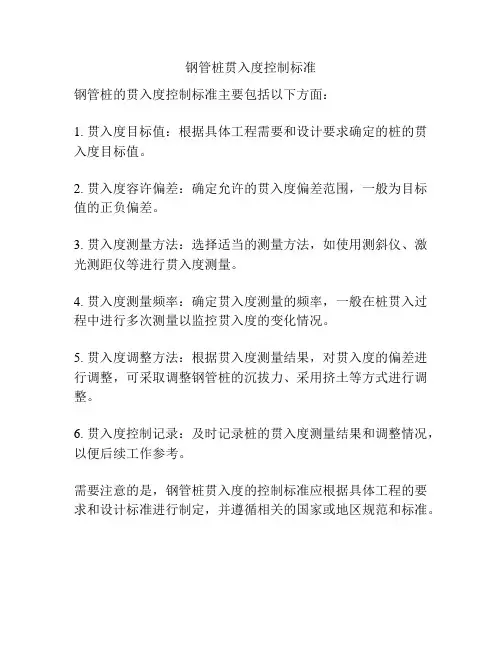 钢管桩贯入度控制标准

钢管桩的贯入度控制标准主要包括以下方面：

1. 贯入度目标值：根据具体工程需要和设计要求确定的桩的贯入度目标值。

2. 贯入度容许偏差：确定允许的贯入度偏差范围，一般为目标值的正负偏差。

3. 贯入度测量方法：选择适当的测量方法，如使用测斜仪、激光测距仪等进行贯入度测量。

4. 贯入度测量频率：确定贯入度测量的频率，一般在桩贯入过程中进行多次测量以监控贯入度的变化情况。

5. 贯入度调整方法：根据贯入度测量结果，对贯入度的偏差进行调整，可采取调整钢管桩的沉拔力、采用挤土等方式进行调整。

6. 贯入度控制记录：及时记录桩的贯入度测量结果和调整情况，以便后续工作参考。

需要注意的是，钢管桩贯入度的控制标准应根据具体工程的要求和设计标准进行制定，并遵循相关的国家或地区规范和标准。